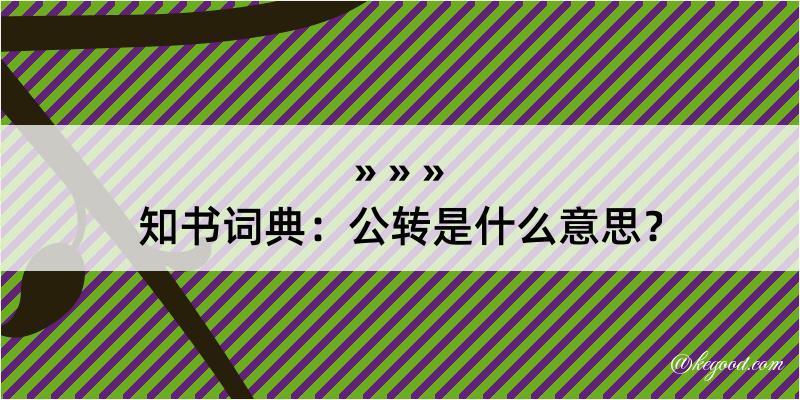 » » »
知书词典：公转是什么意思？

@kegood.com